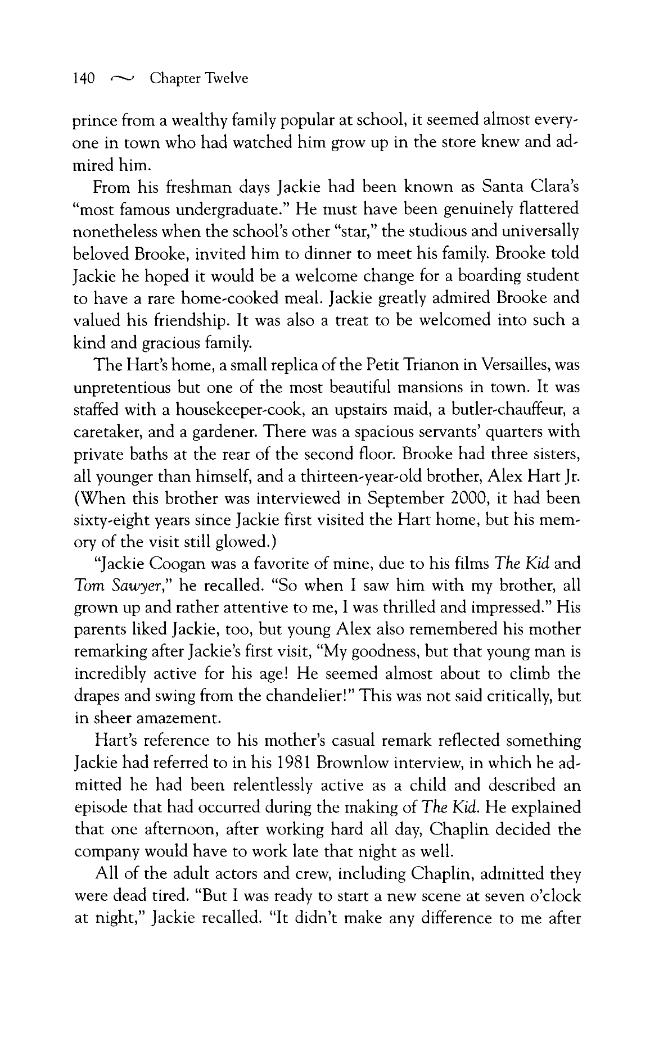 140 ~ Chapter Twelve

prince from a wealthy family popular at school, it seemed almost everyone in town who had watched him grow up in the store knew and admired him.

From his freshman days Jackie had been known as Santa Clara's "most famous undergraduate." He must have been genuinely flattered nonetheless when the school's other "star," the studious and universally beloved Brooke, invited him to dinner to meet his family. Brooke told Jackie he hoped it would be a welcome change for a boarding student to have a rare home-cooked meal. Jackie greatly admired Brooke and valued his friendship. It was also a treat to be welcomed into such a kind and gracious family.

The Hart's home, a small replica of the Petit Trianon in Versailles, was unpretentious but one of the most beautiful mansions in town. It was staffed with a housekeeper-cook, an upstairs maid, a butler-chauffeur, a caretaker, and a gardener. There was a spacious servants' quarters with private baths at the rear of the second floor. Brooke had three sisters, all younger than himself, and a thirteen-year-old brother, Alex Hart Jr. (When this brother was interviewed in September 2000, it had been sixty-eight years since Jackie first visited the Hart home, but his memory of the visit still glowed.)

"Jackie Coogan was a favorite of mine, due to his films The Kid and Tom Sawyer," he recalled. "So when I saw him with my brother, all grown up and rather attentive to me, I was thrilled and impressed." His parents liked Jackie, too, but young Alex also remembered his mother remarking after Jackie's first visit, "My goodness, but that young man is incredibly active for his age! He seemed almost about to climb the drapes and swing from the chandelier!" This was not said critically, but in sheer amazement.

Hart's reference to his mother's casual remark reflected something Jackie had referred to in his 1981 Brownlow interview, in which he admitted he had been relentlessly active as a child and described an episode that had occurred during the making of The Kid. He explained that one afternoon, after working hard all day, Chaplin decided the company would have to work late that night as well.

All of the adult actors and crew, including Chaplin, admitted they were dead tired. "But I was ready to start a new scene at seven o'clock at night," Jackie recalled. "It didn't make any difference to me after